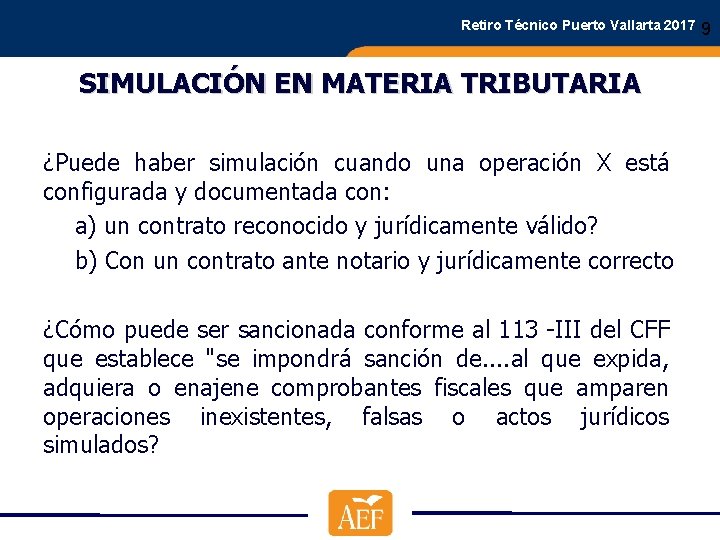 Retiro Técnico Puerto Vallarta 2017 9

SIMULACIÓN EN MATERIA TRIBUTARIA

¿Puede haber simulación cuando una operación X está configurada y documentada con:

a) un contrato reconocido y jurídicamente válido?

b) Con un contrato ante notario y jurídicamente correcto

¿Cómo puede ser sancionada conforme al 113 -III del CFF que establece "se impondrá sanción de....al que expida, adquiera o enajene comprobantes fiscales que amparen operaciones inexistentes, falsas o actos jurídicos simulados?

AEF